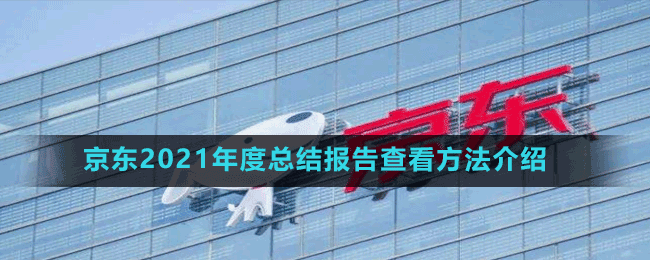 京东

京东2021年度总结报告查看方法介绍